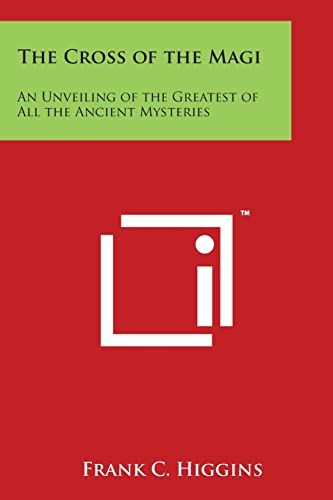 The Cross of the Magi

An Unveiling of the Greatest of All the Ancient Mysteries

™

Frank C. Higgins